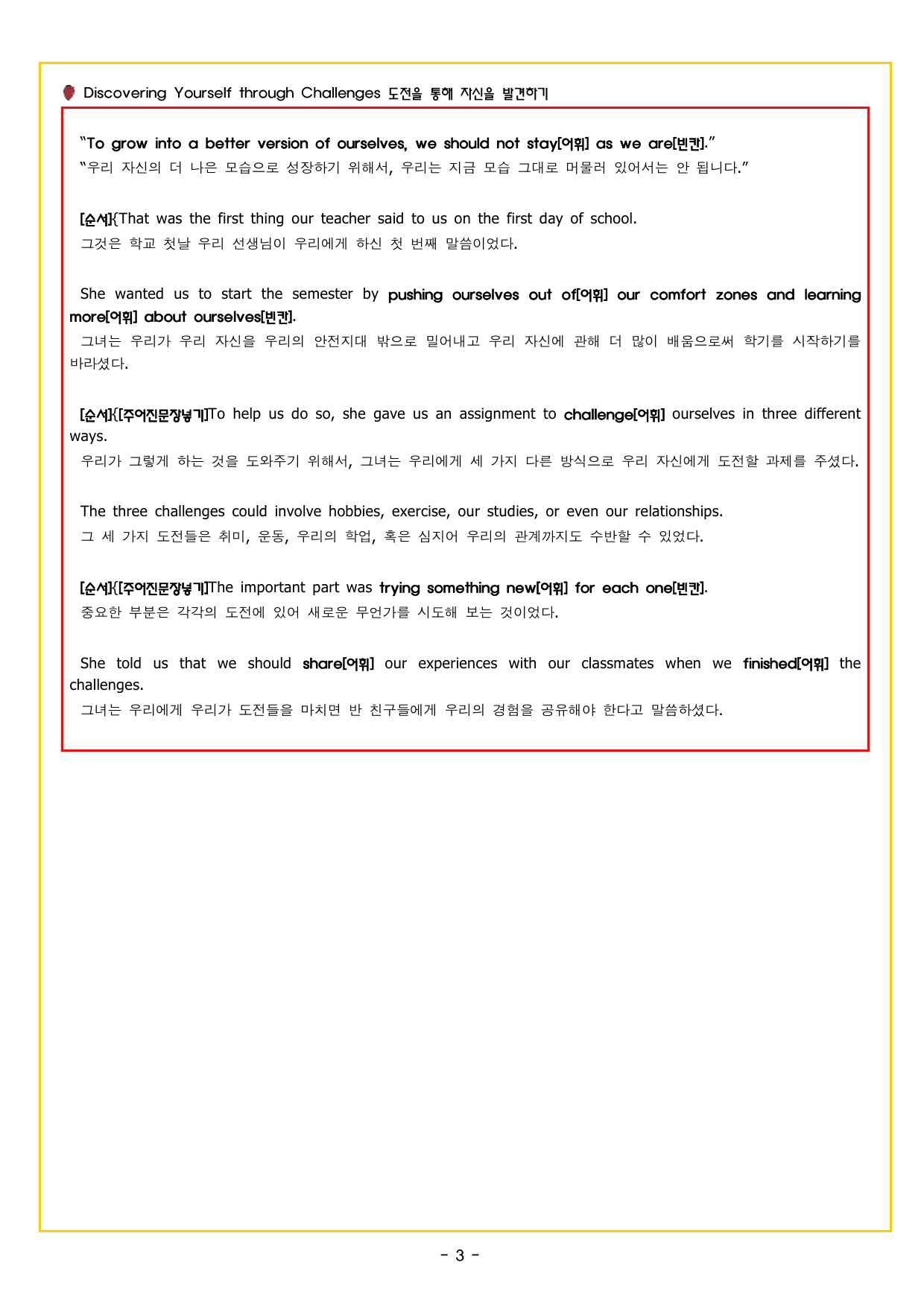 Discovering Yourself through Challenges 도전을 통해 자신을 발견하기

"To grow into a better version of ourselves, we should not stay[어휘] as we are[빈칸]."
"우리 자신의 더 나은 모습으로 성장하기 위해서, 우리는 지금 모습 그대로 머물러 있어서는 안 됩니다."

[순서]{That was the first thing our teacher said to us on the first day of school.
그것은 학교 첫날 우리 선생님이 우리에게 하신 첫 번째 말씀이었다.

She wanted us to start the semester by pushing ourselves out of[어휘] our comfort zones and learning more[어휘] about ourselves[빈칸].
그녀는 우리가 우리 자신을 우리의 안전지대 밖으로 밀어내고 우리 자신에 관해 더 많이 배움으로써 학기를 시작하기를 바라셨다.

[순서]{[주어진문장넣기]To help us do so, she gave us an assignment to challenge[어휘] ourselves in three different ways.
우리가 그렇게 하는 것을 도와주기 위해서, 그녀는 우리에게 세 가지 다른 방식으로 우리 자신에게 도전할 과제를 주셨다.

The three challenges could involve hobbies, exercise, our studies, or even our relationships.
그 세 가지 도전들은 취미, 운동, 우리의 학업, 혹은 심지어 우리의 관계까지도 수반할 수 있었다.

[순서]{[주어진문장넣기]The important part was trying something new[어휘] for each one[빈칸].
중요한 부분은 각각의 도전에 있어 새로운 무언가를 시도해 보는 것이었다.

She told us that we should share[어휘] our experiences with our classmates when we finished[어휘] the challenges.
그녀는 우리에게 우리가 도전들을 마치면 반 친구들에게 우리의 경험을 공유해야 한다고 말씀하셨다.

- 3 -